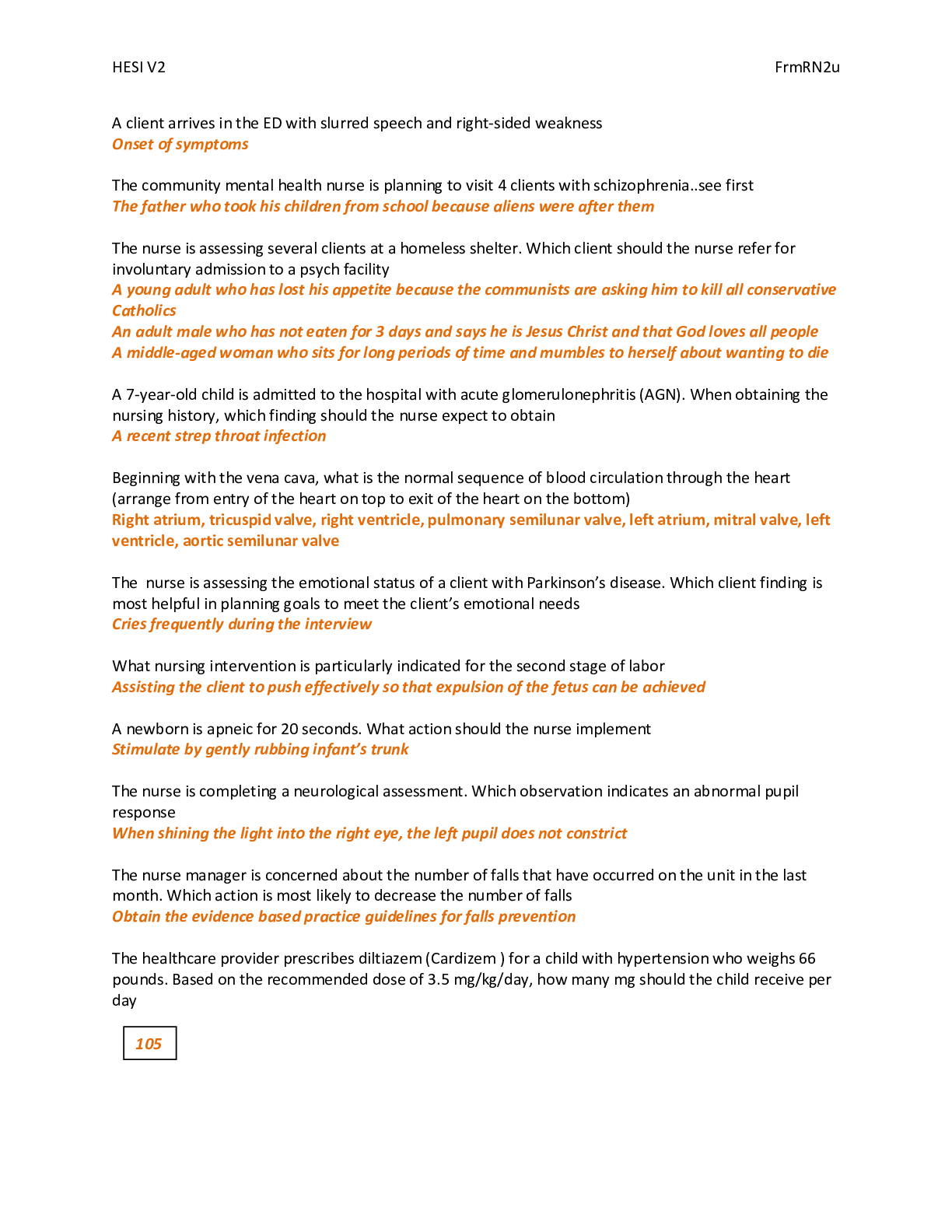 HESI V2 FrmRN2u

A client arrives in the ED with slurred speech and right-sided weakness
Onset of symptoms

The community mental health nurse is planning to visit 4 clients with schizophrenia..see first
The father who took his children from school because aliens were after them

The nurse is assessing several clients at a homeless shelter. Which client should the nurse refer for involuntary admission to a psych facility
A young adult who has lost his appetite because the communists are asking him to kill all conservative Catholics
An adult male who has not eaten for 3 days and says he is Jesus Christ and that God loves all people
A middle-aged woman who sits for long periods of time and mumbles to herself about wanting to die

A 7-year-old child is admitted to the hospital with acute glomerulonephritis (AGN). When obtaining the nursing history, which finding should the nurse expect to obtain
A recent strep throat infection

Beginning with the vena cava, what is the normal sequence of blood circulation through the heart (arrange from entry of the heart on top to exit of the heart on the bottom)
Right atrium, tricuspid valve, right ventricle, pulmonary semilunar valve, left atrium, mitral valve, left ventricle, aortic semilunar valve

The nurse is assessing the emotional status of a client with Parkinson's disease. Which client finding is most helpful in planning goals to meet the client's emotional needs
Cries frequently during the interview

What nursing intervention is particularly indicated for the second stage of labor
Assisting the client to push effectively so that expulsion of the fetus can be achieved

A newborn is apneic for 20 seconds. What action should the nurse implement
Stimulate by gently rubbing infant's trunk

The nurse is completing a neurological assessment. Which observation indicates an abnormal pupil response
When shining the light into the right eye, the left pupil does not constrict

The nurse manager is concerned about the number of falls that have occurred on the unit in the last month. Which action is most likely to decrease the number of falls
Obtain the evidence based practice guidelines for falls prevention

The healthcare provider prescribes diltiazem (Cardizem ) for a child with hypertension who weighs 66 pounds. Based on the recommended dose of 3.5 mg/kg/day, how many mg should the child receive per day

105